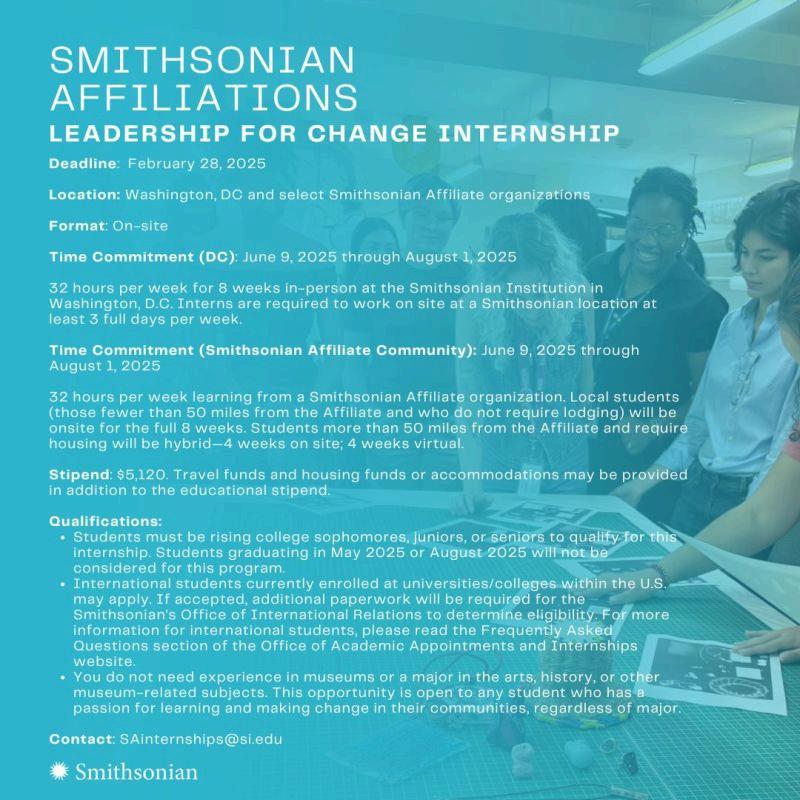 SMITHSONIAN AFFILIATIONS

LEADERSHIP FOR CHANGE INTERNSHIP

Deadline: February 28, 2025

Location: Washington, DC and select Smithsonian Affiliate organizations

Format: On-site

Time Commitment (DC): June 9, 2025 through August 1, 2025

32 hours per week for 8 weeks in-person at the Smithsonian Institution in Washington, D.C. Interns are required to work on site at a Smithsonian location at least 3 full days per week.

Time Commitment (Smithsonian Affiliate Community): June 9, 2025 through August 1, 2025

32 hours per week learning from a Smithsonian Affiliate organization. Local students (those fewer than 50 miles from the Affiliate and who do not require lodging) will be onsite for the full 8 weeks. Students more than 50 miles from the Affiliate and require housing will be hybrid—4 weeks on site; 4 weeks virtual.

Stipend: $5,120. Travel funds and housing funds or accommodations may be provided in addition to the educational stipend.

Qualifications:
• Students must be rising college sophomores, juniors, or seniors to qualify for this internship. Students graduating in May 2025 or August 2025 will not be considered for this program.
• International students currently enrolled at universities/colleges within the U.S. may apply. If accepted, additional paperwork will be required for the Smithsonian's Office of International Relations to determine eligibility. For more information for international students, please read the Frequently Asked Questions section of the Office of Academic Appointments and Internships website.
• You do not need experience in museums or a major in the arts, history, or other museum-related subjects. This opportunity is open to any student who has a passion for learning and making change in their communities, regardless of major.

Contact: SAinternships@si.edu

Smithsonian